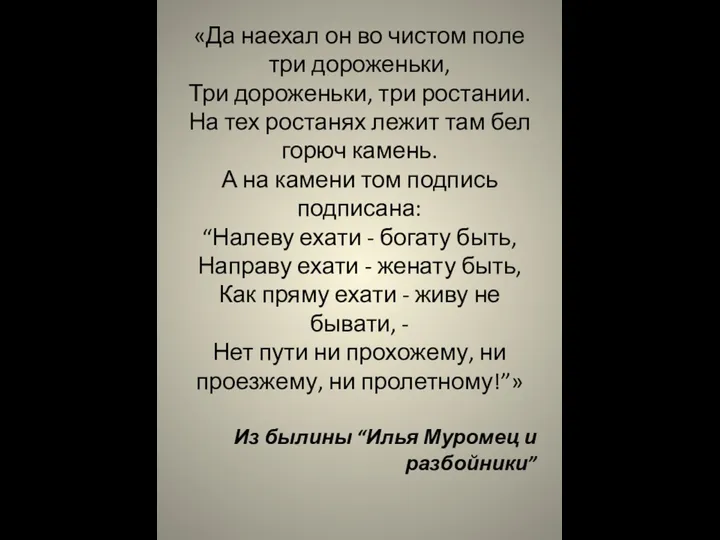 «Да наехал он во чистом поле три дороженьки,
Три дороженьки, три ростании.
На тех ростанях лежит там бел горюч камень.
А на камени том подпись подписана:
“Налеву ехати - богату быть,
Направу ехати - женату быть,
Как пряму ехати - живу не бывати, -
Нет пути ни прохожему, ни проезжему, ни пролетному!”»

Из былины “Илья Муромец и разбойники”